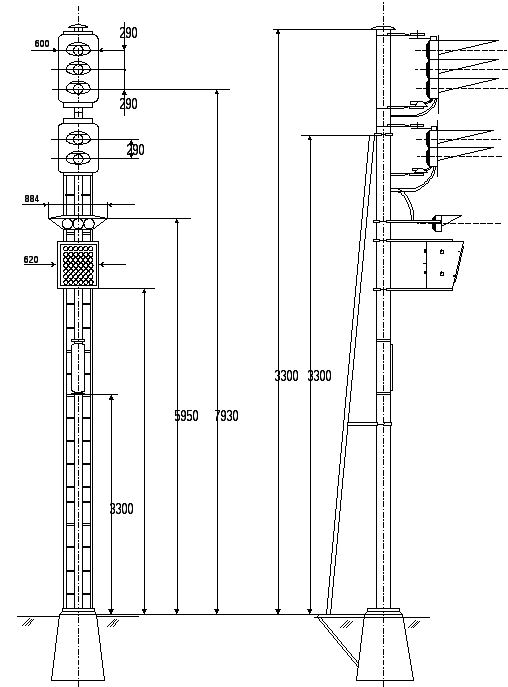 600
290
290
290
884
620
5950
7930
3300
3300
3300